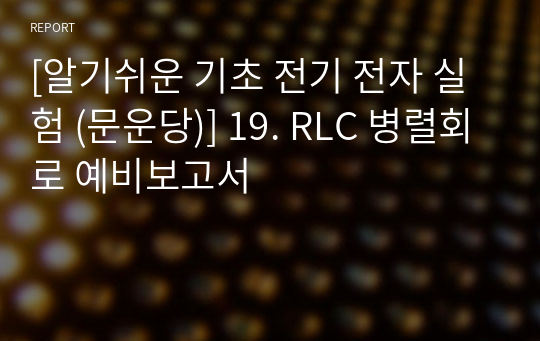 REPORT

[알기쉬운 기초 전기 전자 실험 (문운당)] 19. RLC 병렬회로 예비보고서